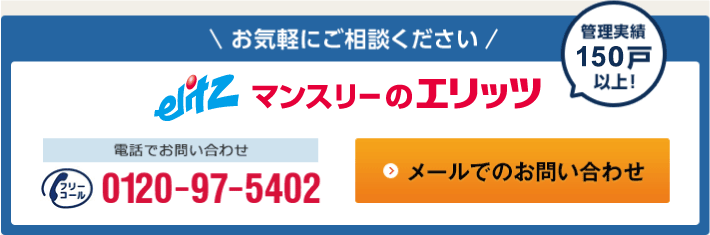 \ お気軽にご相談ください /

管理実績
150戸
以上!

elitz マンスリーのエリッツ

電話でお問い合わせ

フリーコール 0120-97-5402

メールでのお問い合わせ